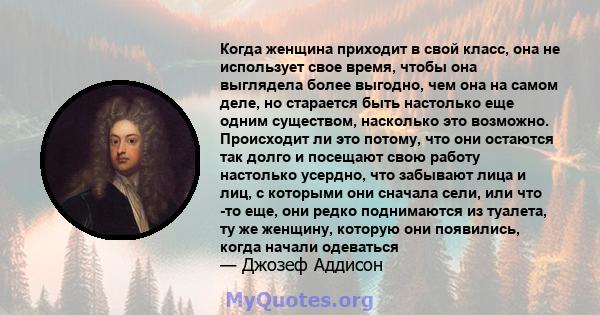 Когда женщина приходит в свой класс, она не использует свое время, чтобы она выглядела более выгодно, чем она на самом деле, но старается быть настолько еще одним существом, насколько это возможно. Происходит ли это потому, что они остаются так долго и посещают свою работу настолько усердно, что забывают лица и лиц, с которыми они сначала сели, или что -то еще, они редко поднимаются из туалета, ту же женщину, которую они появились, когда начали одеваться
— Джозеф Аддисон

MyQuotes.org